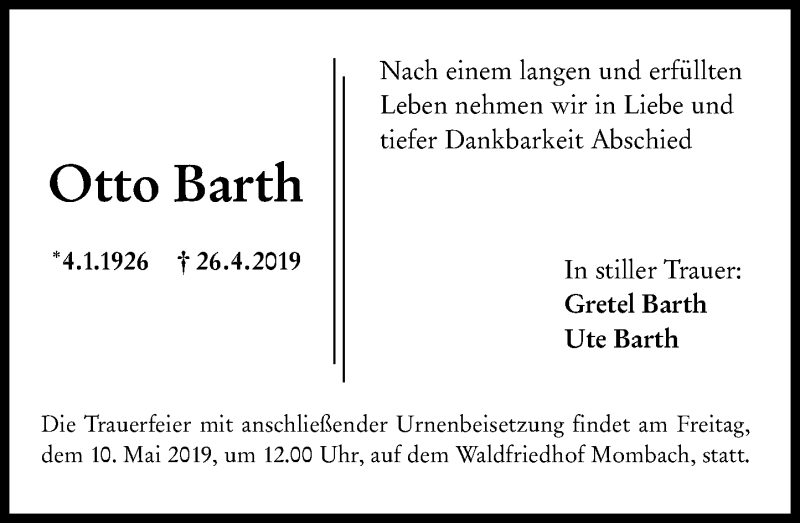 Otto Barth

*4.1.1926 † 26.4.2019

Nach einem langen und erfüllten Leben nehmen wir in Liebe und tiefer Dankbarkeit Abschied

In stiller Trauer:
Gretel Barth
Ute Barth

Die Trauerfeier mit anschließender Urnenbeisetzung findet am Freitag, dem 10. Mai 2019, um 12.00 Uhr, auf dem Waldfriedhof Mombach, statt.